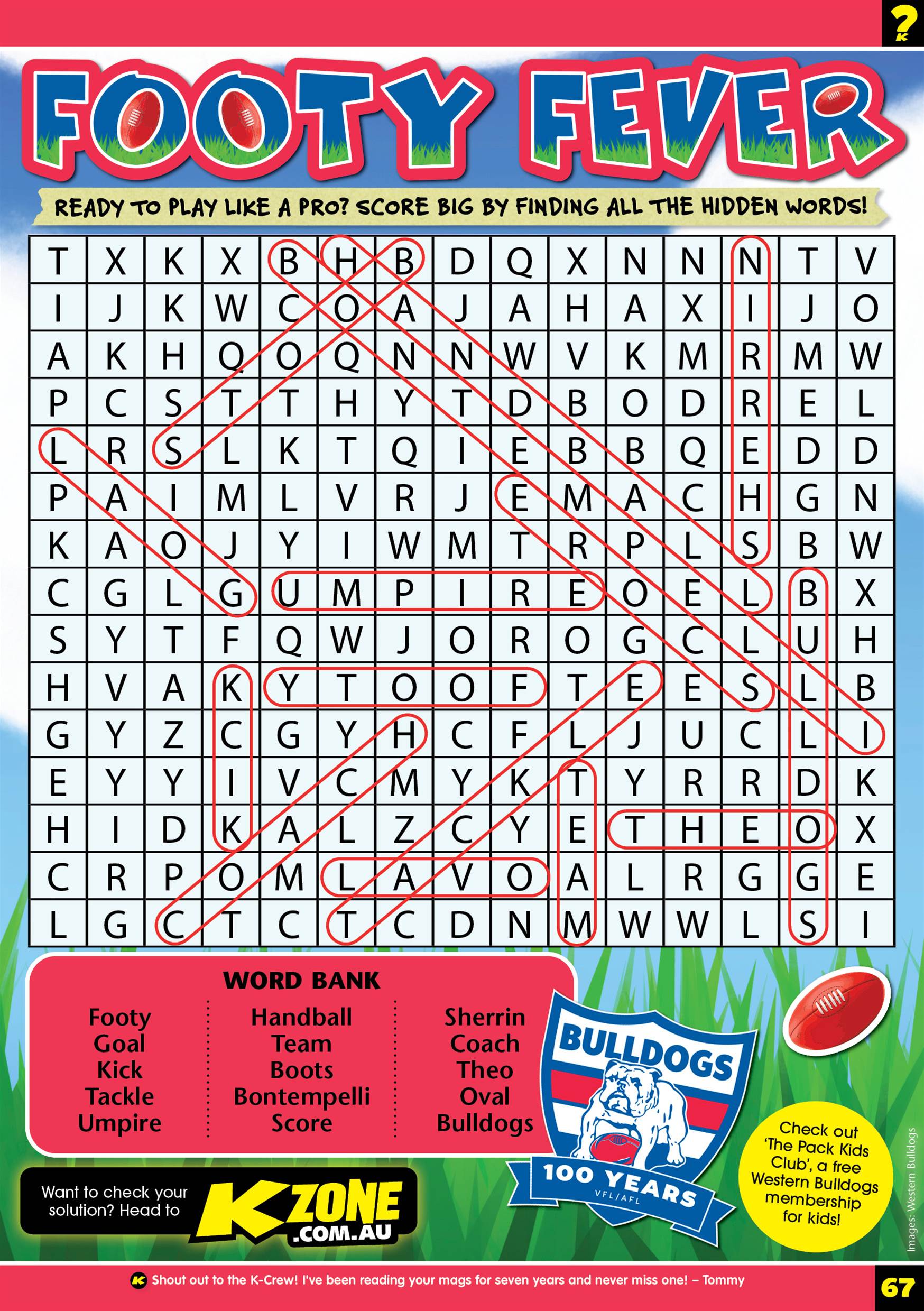 ?

FOOTY FEVER

READY TO PLAY LIKE A PRO? SCORE BIG BY FINDING ALL THE HIDDEN WORDS!

| T | X | K | X | B | H | B | D | Q | X | N | N | N | T | V |
|---|---|---|---|---|---|---|---|---|---|---|---|---|---|---|
| I | J | K | W | C | O | A | J | A | H | A | X | I | J | O |
| A | K | H | Q | O | Q | N | N | W | V | K | M | R | M | W |
| P | C | S | T | T | H | Y | T | D | B | O | D | R | E | L |
| L | R | S | L | K | T | Q | I | E | B | B | Q | E | D | D |
| P | A | I | M | L | V | R | J | E | M | A | C | H | G | N |
| K | A | O | J | Y | I | W | M | T | R | P | L | S | B | W |
| C | G | L | G | U | M | P | I | R | E | O | E | L | B | X |
| S | Y | T | F | Q | W | J | O | R | O | G | C | L | U | H |
| H | V | A | K | Y | T | O | O | F | T | E | E | S | L | B |
| G | Y | Z | C | G | Y | H | C | F | L | J | U | C | L | I |
| E | Y | Y | I | V | C | M | Y | K | T | Y | R | R | D | K |
| H | I | D | K | A | L | Z | C | Y | E | T | H | E | O | X |
| C | R | P | O | M | L | A | V | O | A | L | R | G | G | E |
| L | G | C | T | C | T | C | D | N | M | W | W | L | S | I |

WORD BANK

Footy
Goal
Kick
Tackle
Umpire

Handball
Team
Boots
Bontempelli
Score

Sherrin
Coach
Theo
Oval
Bulldogs

BULLDOGS
100 YEARS
VFL/AFL

Check out 'The Pack Kids Club', a free Western Bulldogs membership for kids!

Want to check your solution? Head to KZONE .COM.AU

Images: Western Bulldogs

Shout out to the K-Crew! I've been reading your mags for seven years and never miss one! – Tommy

67